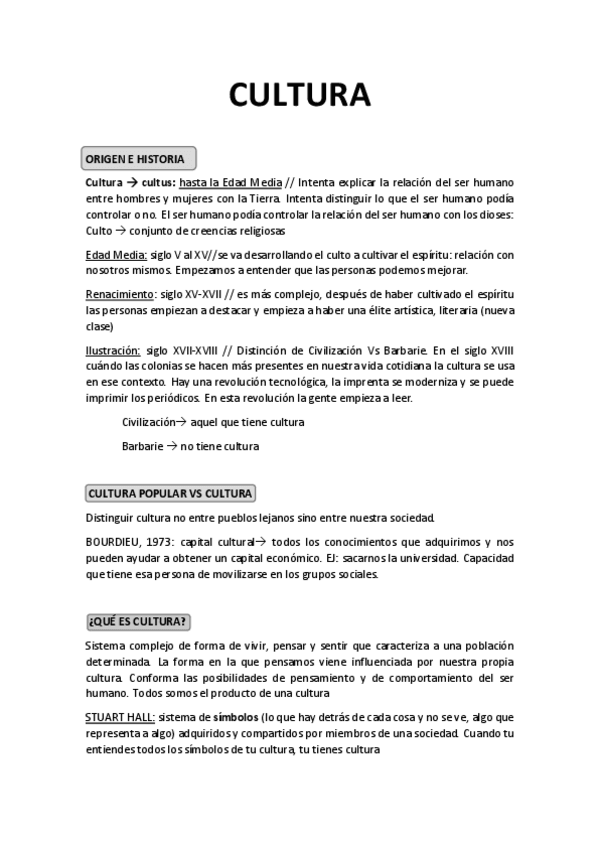 CULTURA

ORIGEN E HISTORIA

Cultura → cultus: hasta la Edad Media // Intenta explicar la relación del ser humano entre hombres y mujeres con la Tierra. Intenta distinguir lo que el ser humano podía controlar o no. El ser humano podía controlar la relación del ser humano con los dioses: Culto → conjunto de creencias religiosas

Edad Media: siglo V al XV//se va desarrollando el culto a cultivar el espíritu: relación con nosotros mismos. Empezamos a entender que las personas podemos mejorar.

Renacimiento: siglo XV-XVII // es más complejo, después de haber cultivado el espíritu las personas empiezan a destacar y empieza a haber una élite artística, literaria (nueva clase)

Ilustración: siglo XVII-XVIII // Distinción de Civilización Vs Barbarie. En el siglo XVIII cuándo las colonias se hacen más presentes en nuestra vida cotidiana la cultura se usa en ese contexto. Hay una revolución tecnológica, la imprenta se moderniza y se puede imprimir los periódicos. En esta revolución la gente empieza a leer.

Civilización→ aquel que tiene cultura

Barbarie → no tiene cultura

CULTURA POPULAR VS CULTURA

Distinguir cultura no entre pueblos lejanos sino entre nuestra sociedad.

BOURDIEU, 1973: capital cultural→ todos los conocimientos que adquirimos y nos pueden ayudar a obtener un capital económico. EJ: sacarnos la universidad. Capacidad que tiene esa persona de movilizarse en los grupos sociales.

¿QUÉ ES CULTURA?

Sistema complejo de forma de vivir, pensar y sentir que caracteriza a una población determinada. La forma en la que pensamos viene influenciada por nuestra propia cultura. Conforma las posibilidades de pensamiento y de comportamiento del ser humano. Todos somos el producto de una cultura

STUART HALL: sistema de símbolos (lo que hay detrás de cada cosa y no se ve, algo que representa a algo) adquiridos y compartidos por miembros de una sociedad. Cuando tu entiendes todos los símbolos de tu cultura, tu tienes cultura